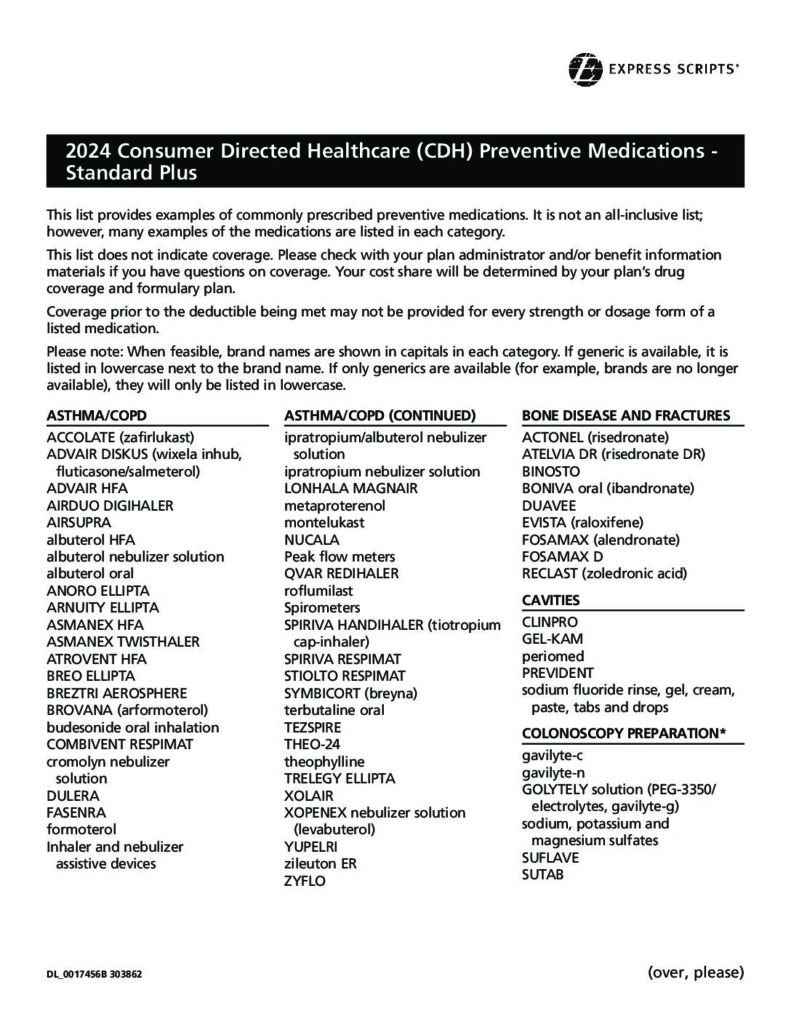 EXPRESS SCRIPTS®

2024 Consumer Directed Healthcare (CDH) Preventive Medications - Standard Plus

This list provides examples of commonly prescribed preventive medications. It is not an all-inclusive list; however, many examples of the medications are listed in each category.

This list does not indicate coverage. Please check with your plan administrator and/or benefit information materials if you have questions on coverage. Your cost share will be determined by your plan's drug coverage and formulary plan.

Coverage prior to the deductible being met may not be provided for every strength or dosage form of a listed medication.

Please note: When feasible, brand names are shown in capitals in each category. If generic is available, it is listed in lowercase next to the brand name. If only generics are available (for example, brands are no longer available), they will only be listed in lowercase.

ASTHMA/COPD
ACCOLATE (zafirlukast)
ADVAIR DISKUS (wixela inhub, fluticasone/salmeterol)
ADVAIR HFA
AIRDUO DIGIHALER
AIRSUPRA
albuterol HFA
albuterol nebulizer solution
albuterol oral
ANORO ELLIPTA
ARNUITY ELLIPTA
ASMANEX HFA
ASMANEX TWISTHALER
ATROVENT HFA
BREO ELLIPTA
BREZTRI AEROSPHERE
BROVANA (arformoterol)
budesonide oral inhalation
COMBIVENT RESPIMAT
cromolyn nebulizer solution
DULERA
FASENRA
formoterol
Inhaler and nebulizer assistive devices

ASTHMA/COPD (CONTINUED)
ipratropium/albuterol nebulizer solution
ipratropium nebulizer solution
LONHALA MAGNAIR
metaproterenol
montelukast
NUCALA
Peak flow meters
QVAR REDIHALER
roflumilast
Spirometers
SPIRIVA HANDIHALER (tiotropium cap-inhaler)
SPIRIVA RESPIMAT
STIOLTO RESPIMAT
SYMBICORT (breyna)
terbutaline oral
TEZSPIRE
THEO-24
theophylline
TRELEGY ELLIPTA
XOLAIR
XOPENEX nebulizer solution (levabuterol)
YUPELRI
zileuton ER
ZYFLO

BONE DISEASE AND FRACTURES
ACTONEL (risedronate)
ATELVIA DR (risedronate DR)
BINOSTO
BONIVA oral (ibandronate)
DUAVEE
EVISTA (raloxifene)
FOSAMAX (alendronate)
FOSAMAX D
RECLAST (zoledronic acid)

CAVITIES
CLINPRO
GEL-KAM
periomed
PREVIDENT
sodium fluoride rinse, gel, cream, paste, tabs and drops

COLONOSCOPY PREPARATION*
gavilyte-c
gavilyte-n
GOLYTELY solution (PEG-3350/ electrolytes, gavilyte-g)
sodium, potassium and magnesium sulfates
SUFLAVE
SUTAB

DL_0017456B 303862

(over, please)